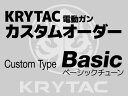 KRYTAC 電動ガン
カスタムオーダー

Custom Type Basic
ベーシックチューン

KRYTAC